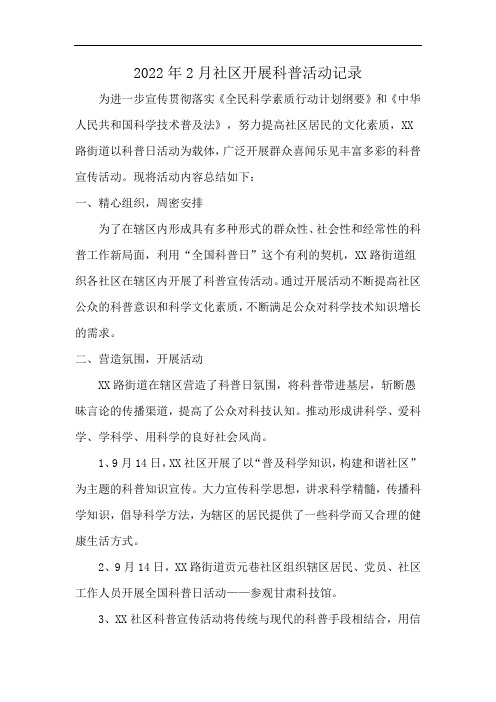 2022年2月社区开展科普活动记录

为进一步宣传贯彻落实《全民科学素质行动计划纲要》和《中华人民共和国科学技术普及法》，努力提高社区居民的文化素质，XX路街道以科普日活动为载体，广泛开展群众喜闻乐见丰富多彩的科普宣传活动。现将活动内容总结如下：

一、精心组织，周密安排

为了在辖区内形成具有多种形式的群众性、社会性和经常性的科普工作新局面，利用“全国科普日”这个有利的契机，XX路街道组织各社区在辖区内开展了科普宣传活动。通过开展活动不断提高社区公众的科普意识和科学文化素质，不断满足公众对科学技术知识增长的需求。

二、营造氛围，开展活动

XX路街道在辖区营造了科普日氛围，将科普带进基层，斩断愚昧言论的传播渠道，提高了公众对科技认知。推动形成讲科学、爱科学、学科学、用科学的良好社会风尚。

1、9月14日，XX社区开展了以“普及科学知识，构建和谐社区”为主题的科普知识宣传。大力宣传科学思想，讲求科学精髓，传播科学知识，倡导科学方法，为辖区的居民提供了一些科学而又合理的健康生活方式。

2、9月14日，XX路街道贡元巷社区组织辖区居民、党员、社区工作人员开展全国科普日活动——参观甘肃科技馆。

3、XX社区科普宣传活动将传统与现代的科普手段相结合，用信